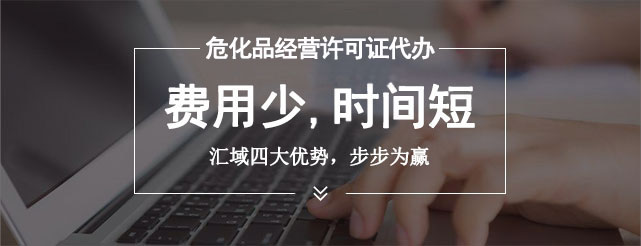 危化品经营许可证代办

费用少, 时间短

汇域四大优势，步步为赢